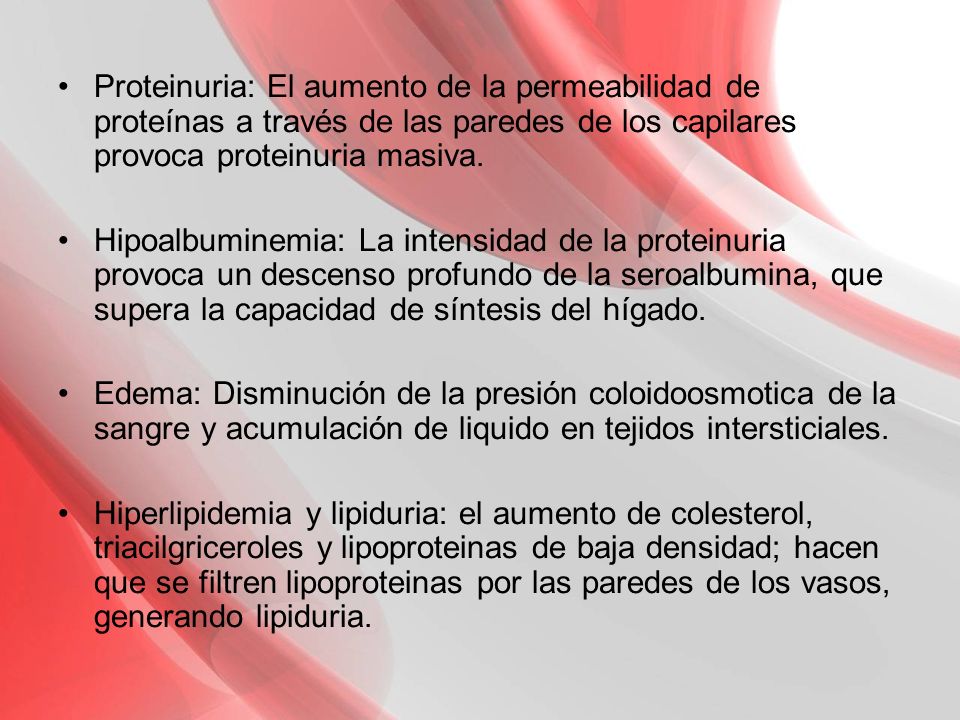 • Proteinuria: El aumento de la permeabilidad de proteínas a través de las paredes de los capilares provoca proteinuria masiva.

• Hipoalbuminemia: La intensidad de la proteinuria provoca un descenso profundo de la seroalbumina, que supera la capacidad de síntesis del hígado.

• Edema: Disminución de la presión coloidoosmotica de la sangre y acumulación de liquido en tejidos intersticiales.

• Hiperlipidemia y lipiduria: el aumento de colesterol, triacilgriceroles y lipoproteinas de baja densidad; hacen que se filtren lipoproteinas por las paredes de los vasos, generando lipiduria.